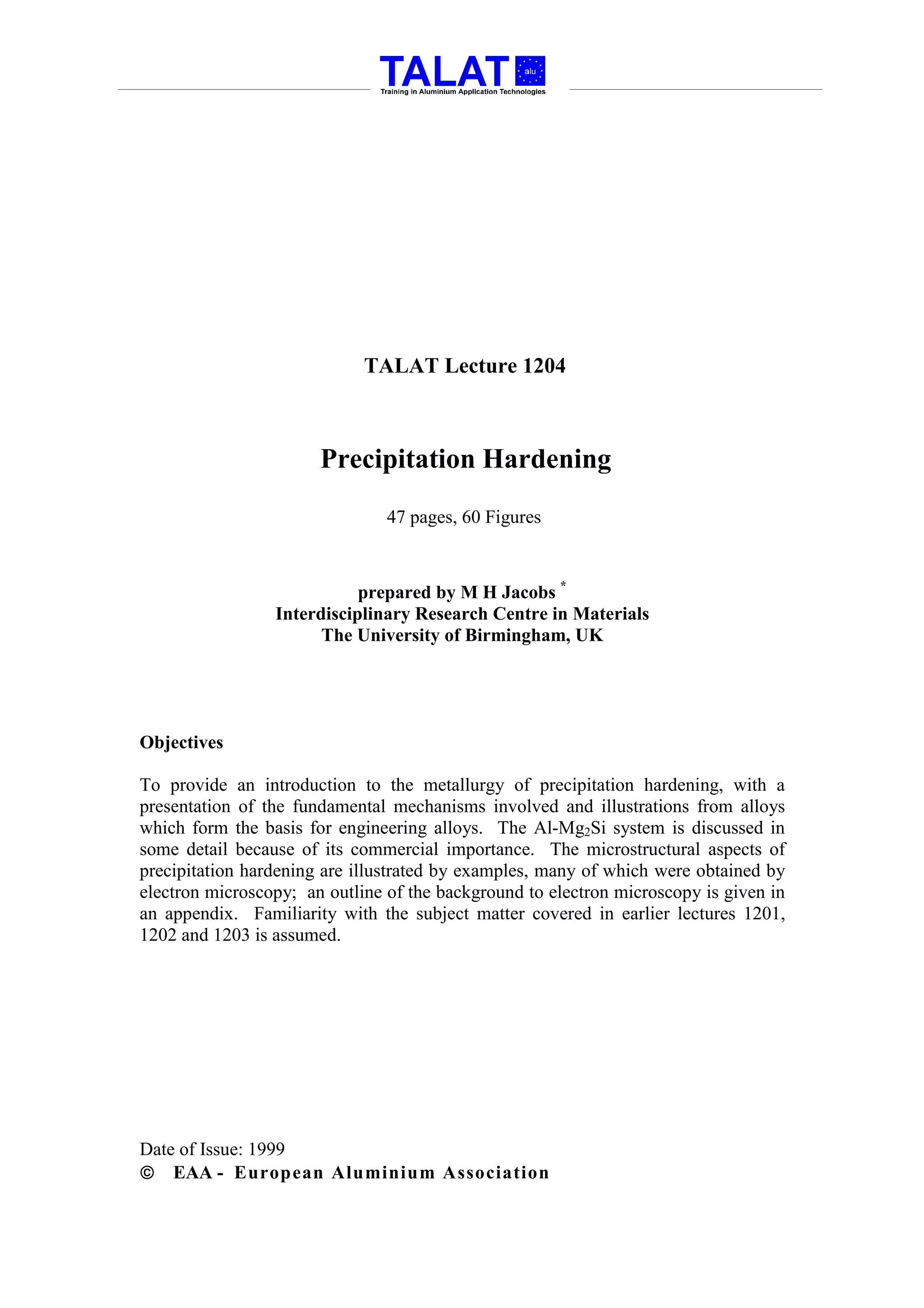 TALAT alu
Training in Aluminium Application Technologies

TALAT Lecture 1204

Precipitation Hardening

47 pages, 60 Figures

prepared by M H Jacobs *
Interdisciplinary Research Centre in Materials
The University of Birmingham, UK

Objectives

To provide an introduction to the metallurgy of precipitation hardening, with a presentation of the fundamental mechanisms involved and illustrations from alloys which form the basis for engineering alloys. The Al-$Mg_2Si$ system is discussed in some detail because of its commercial importance. The microstructural aspects of precipitation hardening are illustrated by examples, many of which were obtained by electron microscopy; an outline of the background to electron microscopy is given in an appendix. Familiarity with the subject matter covered in earlier lectures 1201, 1202 and 1203 is assumed.

Date of Issue: 1999
© EAA - European Aluminium Association